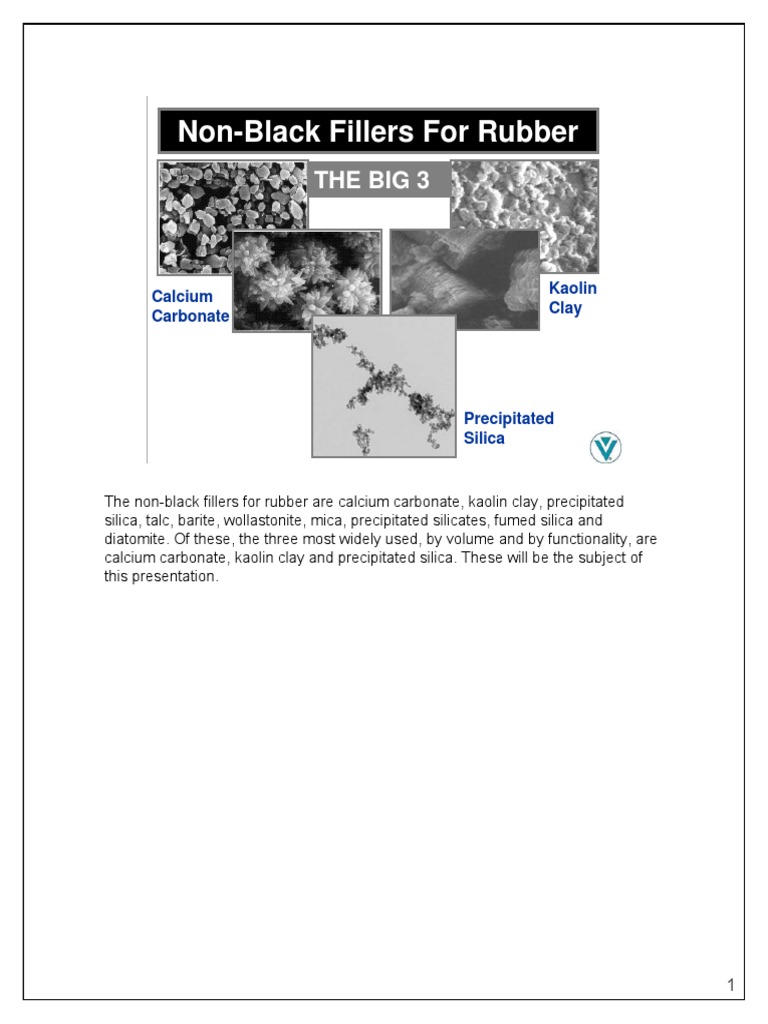 Non-Black Fillers For Rubber

THE BIG 3

Calcium Carbonate

Kaolin Clay

Precipitated Silica

The non-black fillers for rubber are calcium carbonate, kaolin clay, precipitated silica, talc, barite, wollastonite, mica, precipitated silicates, fumed silica and diatomite. Of these, the three most widely used, by volume and by functionality, are calcium carbonate, kaolin clay and precipitated silica. These will be the subject of this presentation.

1